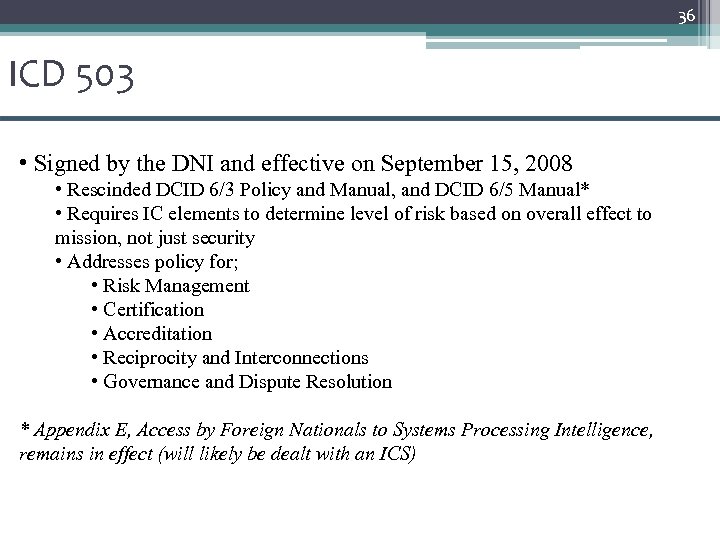 36

ICD 503

• Signed by the DNI and effective on September 15, 2008
• Rescinded DCID 6/3 Policy and Manual, and DCID 6/5 Manual*
• Requires IC elements to determine level of risk based on overall effect to mission, not just security
• Addresses policy for;
• Risk Management
• Certification
• Accreditation
• Reciprocity and Interconnections
• Governance and Dispute Resolution

* Appendix E, Access by Foreign Nationals to Systems Processing Intelligence, remains in effect (will likely be dealt with an ICS)